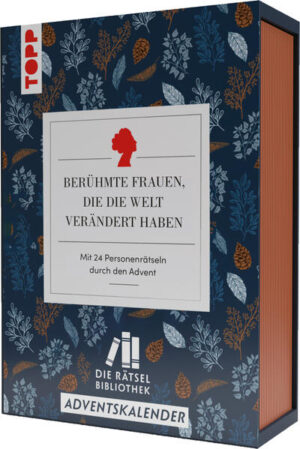 TOPP

BERÜHMTE FRAUEN, DIE DIE WELT VERÄNDERT HABEN

Mit 24 Personenrätseln durch den Advent

DIE RÄTSEL BIBLIOTHEK

ADVENTSKALENDER